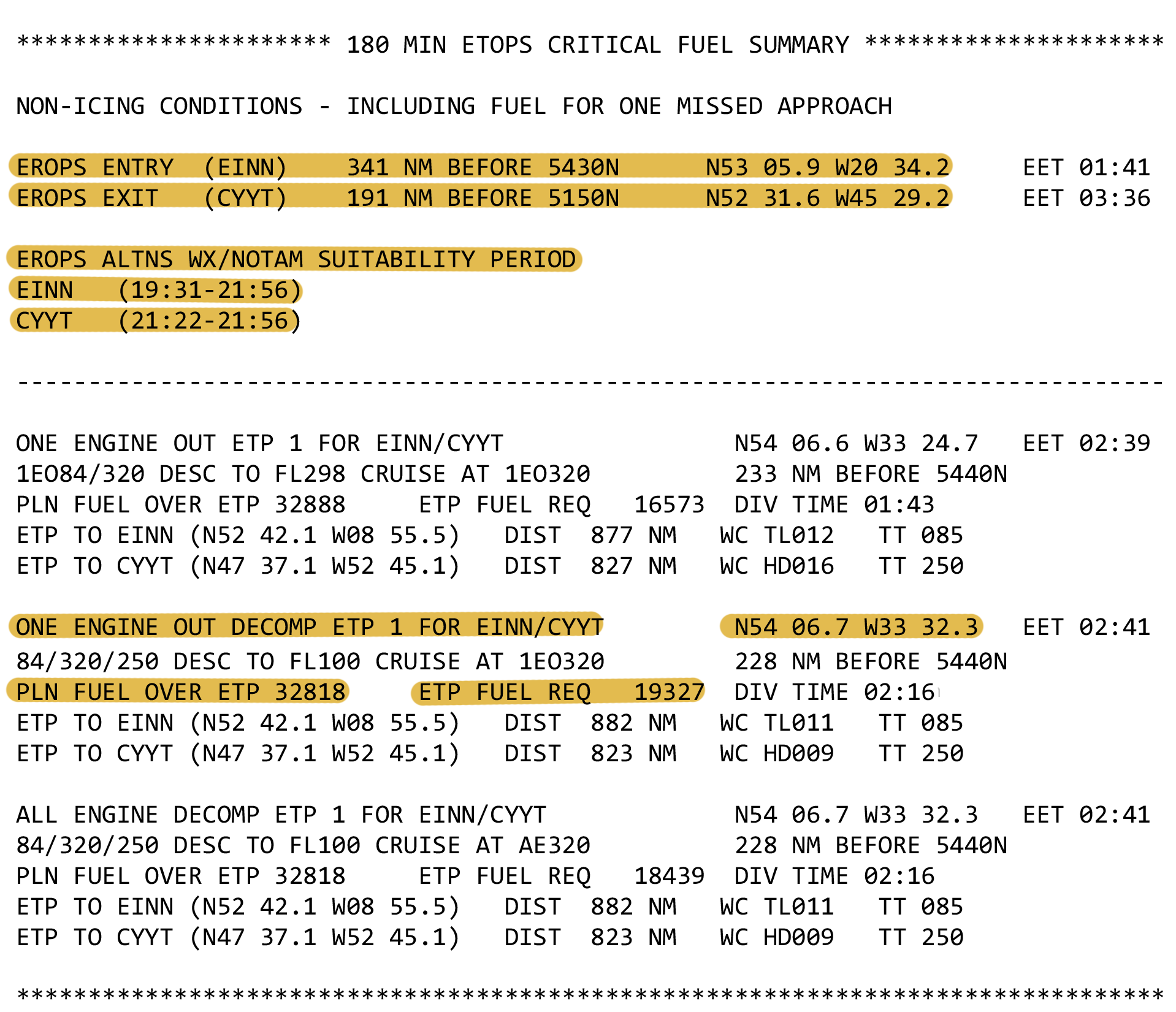 ********************** 180 MIN ETOPS CRITICAL FUEL SUMMARY *********************

NON-ICING CONDITIONS - INCLUDING FUEL FOR ONE MISSED APPROACH

EROPS ENTRY (EINN) 341 NM BEFORE 5430N N53 05.9 W20 34.2 EET 01:41
EROPS EXIT (CYYT) 191 NM BEFORE 5150N N52 31.6 W45 29.2 EET 03:36

EROPS ALTNS WX/NOTAM SUITABILITY PERIOD
EINN (19:31-21:56)
CYYT (21:22-21:56)

--------------------------------------------------------------------------------

ONE ENGINE OUT ETP 1 FOR EINN/CYYT N54 06.6 W33 24.7 EET 02:39
1EO84/320 DESC TO FL298 CRUISE AT 1EO320 233 NM BEFORE 5440N
PLN FUEL OVER ETP 32888 ETP FUEL REQ 16573 DIV TIME 01:43
ETP TO EINN (N52 42.1 W08 55.5) DIST 877 NM WC TL012 TT 085
ETP TO CYYT (N47 37.1 W52 45.1) DIST 827 NM WC HD016 TT 250

ONE ENGINE OUT DECOMP ETP 1 FOR EINN/CYYT N54 06.7 W33 32.3 EET 02:41
84/320/250 DESC TO FL100 CRUISE AT 1EO320 228 NM BEFORE 5440N
PLN FUEL OVER ETP 32818 ETP FUEL REQ 19327 DIV TIME 02:16
ETP TO EINN (N52 42.1 W08 55.5) DIST 882 NM WC TL011 TT 085
ETP TO CYYT (N47 37.1 W52 45.1) DIST 823 NM WC HD009 TT 250

ALL ENGINE DECOMP ETP 1 FOR EINN/CYYT N54 06.7 W33 32.3 EET 02:41
84/320/250 DESC TO FL100 CRUISE AT AE320 228 NM BEFORE 5440N
PLN FUEL OVER ETP 32818 ETP FUEL REQ 18439 DIV TIME 02:16
ETP TO EINN (N52 42.1 W08 55.5) DIST 882 NM WC TL011 TT 085
ETP TO CYYT (N47 37.1 W52 45.1) DIST 823 NM WC HD009 TT 250

********************************************************************************